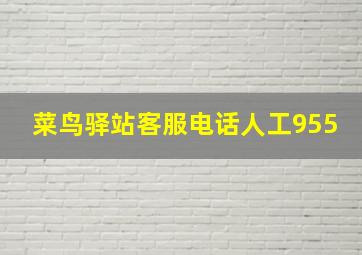 菜鸟驿站客服电话人工955